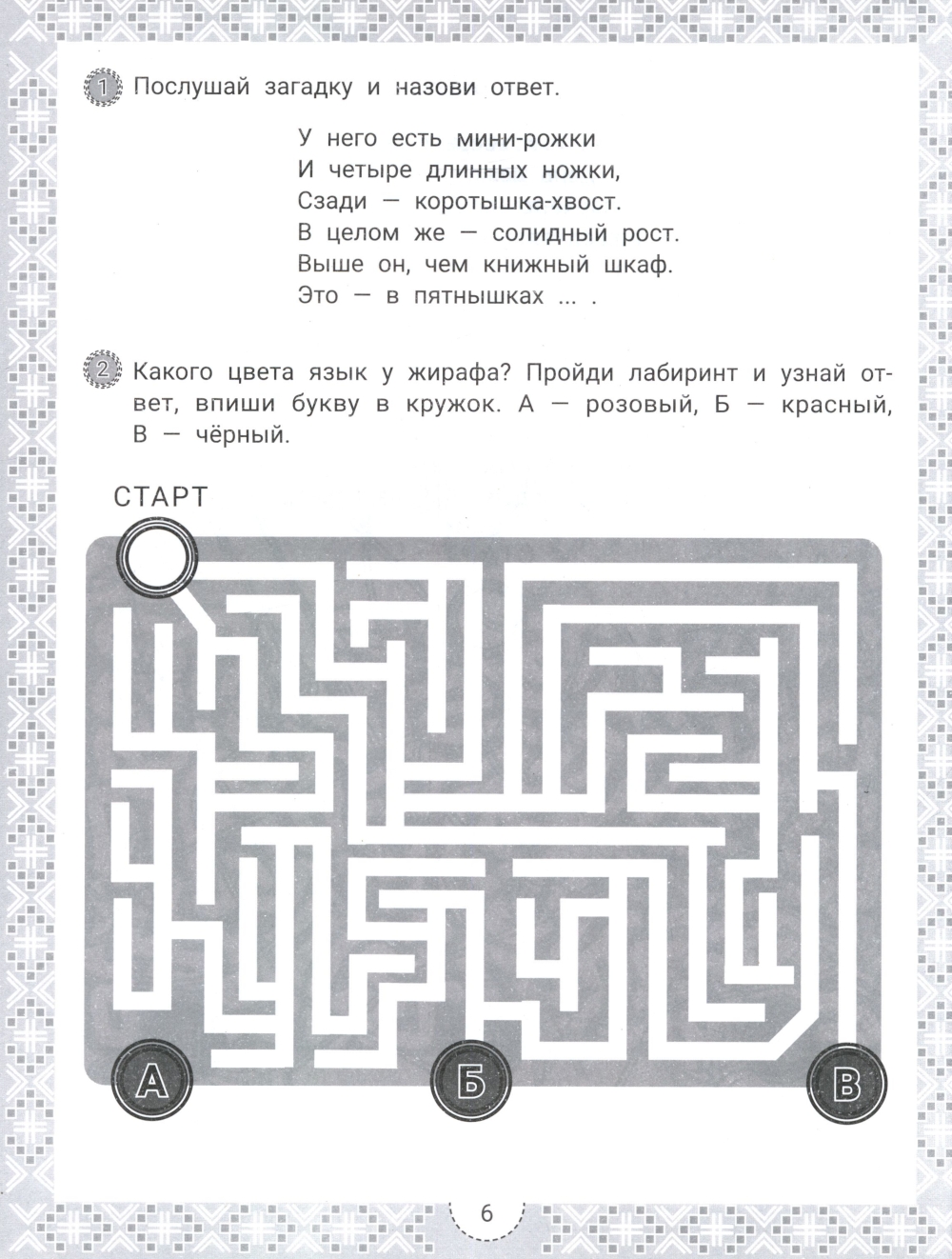 1 Послушай загадку и назови ответ.

У него есть мини-рожки
И четыре длинных ножки,
Сзади — коротышка-хвост.
В целом же — солидный рост.
Выше он, чем книжный шкаф.
Это — в пятнышках ... .

2 Какого цвета язык у жирафа? Пройди лабиринт и узнай ответ, впиши букву в кружок. А — розовый, Б — красный, В — чёрный.

СТАРТ

А Б В

6